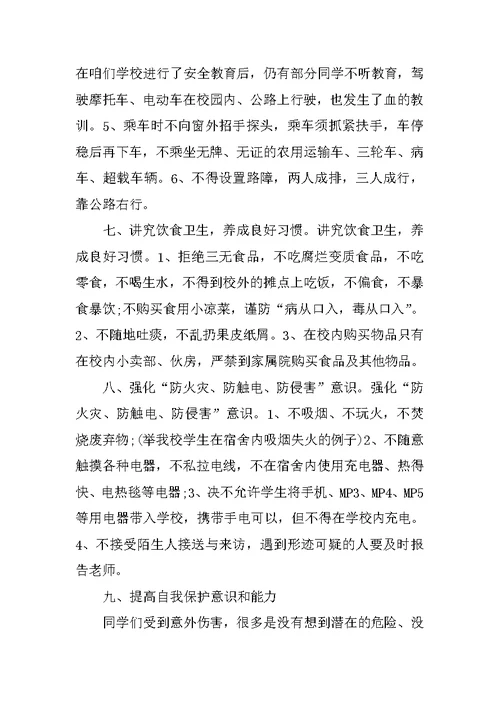 在咱们学校进行了安全教育后，仍有部分同学不听教育，驾驶摩托车、电动车在校园内、公路上行驶，也发生了血的教训。5、乘车时不向窗外招手探头，乘车须抓紧扶手，车停稳后再下车，不乘坐无牌、无证的农用运输车、三轮车、病车、超载车辆。6、不得设置路障，两人成排，三人成行，靠公路右行。

七、讲究饮食卫生，养成良好习惯。讲究饮食卫生，养成良好习惯。1、拒绝三无食品，不吃腐烂变质食品，不吃零食，不喝生水，不得到校外的摊点上吃饭，不偏食，不暴食暴饮;不购买食用小凉菜，谨防“病从口入，毒从口入”。2、不随地吐痰，不乱扔果皮纸屑。3、在校内购买物品只有在校内小卖部、伙房，严禁到家属院购买食品及其他物品。

八、强化“防火灾、防触电、防侵害”意识。强化“防火灾、防触电、防侵害”意识。1、不吸烟、不玩火，不焚烧废弃物;(举我校学生在宿舍内吸烟失火的例子)2、不随意触摸各种电器，不私拉电线，不在宿舍内使用充电器、热得快、电热毯等电器;3、决不允许学生将手机、MP3、MP4、MP5等用电器带入学校，携带手电可以，但不得在学校内充电。4、不接受陌生人接送与来访，遇到形迹可疑的人要及时报告老师。

九、提高自我保护意识和能力

同学们受到意外伤害，很多是没有想到潜在的危险、没